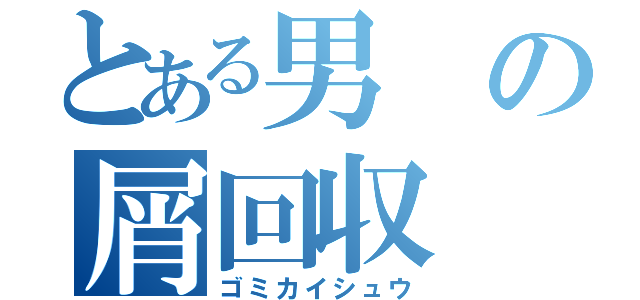 とある男の
屑回収
ゴミカイシュウ